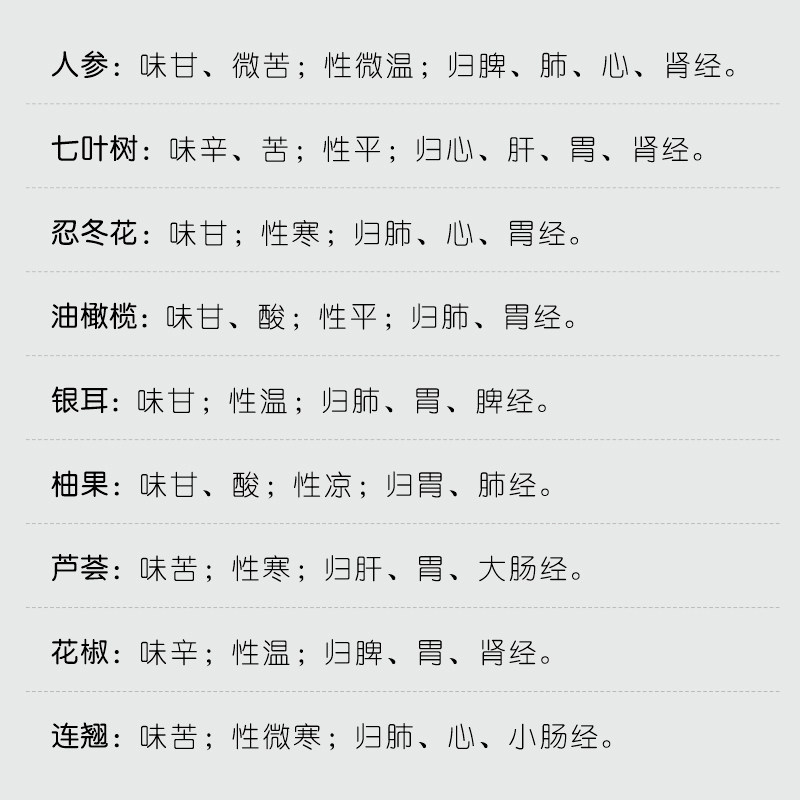 人参：味甘、微苦；性微温；归脾、肺、心、肾经。

七叶树：味辛、苦；性平；归心、肝、胃、肾经。

忍冬花：味甘；性寒；归肺、心、胃经。

油橄榄：味甘、酸；性平；归肺、胃经。

银耳：味甘；性温；归肺、胃、脾经。

柚果：味甘、酸；性凉；归胃、肺经。

芦荟：味苦；性寒；归肝、胃、大肠经。

花椒：味辛；性温；归脾、胃、肾经。

连翘：味苦；性微寒；归肺、心、小肠经。